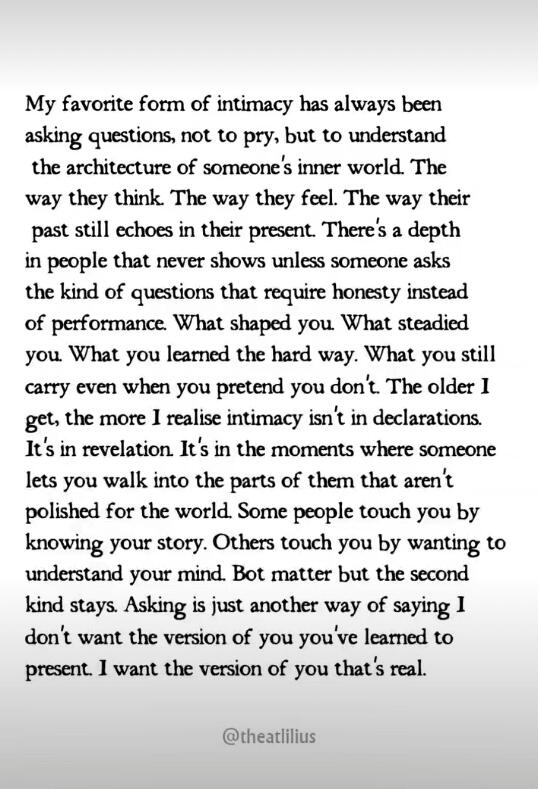 My favorite form of intimacy has always been asking questions, not to pry, but to understand the architecture of someone's inner world. The way they think. The way they feel. The way their past still echoes in their present. There's a depth in people that never shows unless someone asks the kind of questions that require honesty instead of performance. What shaped you. What steadied you. What you learned the hard way. What you still carry even when you pretend you don't. The older I get, the more I realise intimacy isn't in declarations. It's in revelation. It's in the moments where someone lets you walk into the parts of them that aren't polished for the world. Some people touch you by knowing your story. Others touch you by wanting to understand your mind. Bot matter but the second kind stays. Asking is just another way of saying I don't want the version of you you've learned to present. I want the version of you that's real.

@theatlilius